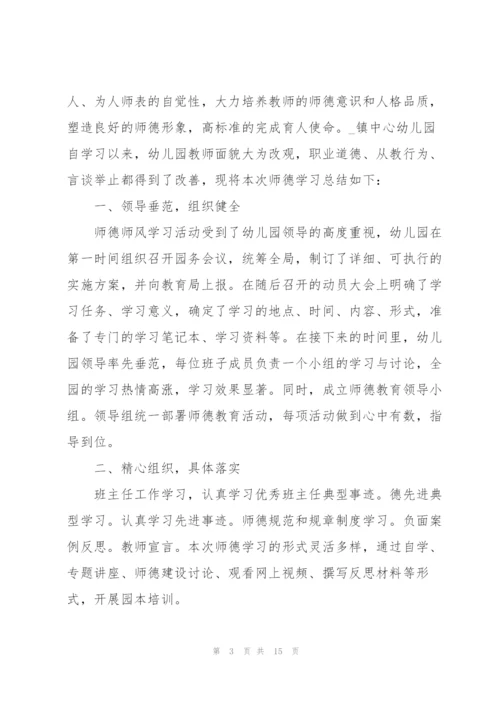 人、为人师表的自觉性，大力培养教师的师德意识和人格品质，塑造良好的师德形象，高标准的完成育人使命。_镇中心幼儿园自学习以来，幼儿园教师面貌大为改观，职业道德、从教行为、言谈举止都得到了改善，现将本次师德学习总结如下：

一、领导垂范，组织健全

师德师风学习活动受到了幼儿园领导的高度重视，幼儿园在第一时间组织召开园务会议，统筹全局，制订了详细、可执行的实施方案，并向教育局上报。在随后召开的动员大会上明确了学习任务、学习意义，确定了学习的地点、时间、内容、形式，准备了专门的学习笔记本、学习资料等。在接下来的时间里，幼儿园领导率先垂范，每位班子成员负责一个小组的学习与讨论，全园的学习热情高涨，学习效果显著。同时，成立师德教育领导小组。领导组统一部署师德教育活动，每项活动做到心中有数，指导到位。

二、精心组织，具体落实

班主任工作学习，认真学习优秀班主任典型事迹。德先进典型学习。认真学习先进事迹。师德规范和规章制度学习。负面案例反思。教师宣言。本次师德学习的形式灵活多样，通过自学、专题讲座、师德建设讨论、观看网上视频、撰写反思材料等形式，开展园本培训。

第 3 页 共 15 页